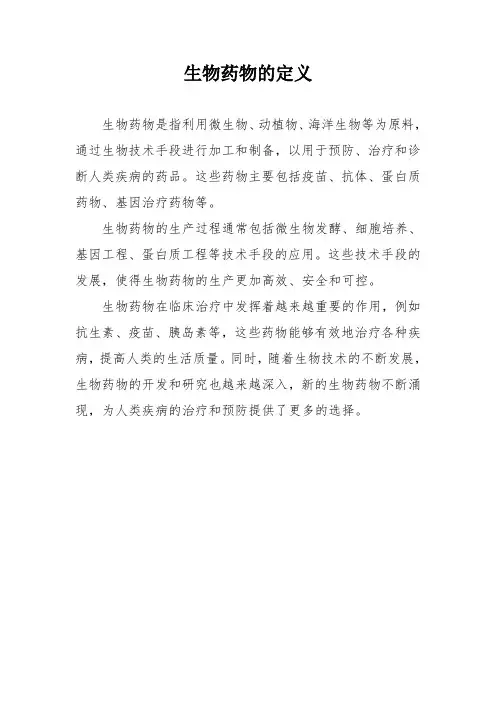 生物药物的定义

生物药物是指利用微生物、动植物、海洋生物等为原料，通过生物技术手段进行加工和制备，以用于预防、治疗和诊断人类疾病的药品。这些药物主要包括疫苗、抗体、蛋白质药物、基因治疗药物等。

生物药物的生产过程通常包括微生物发酵、细胞培养、基因工程、蛋白质工程等技术手段的应用。这些技术手段的发展，使得生物药物的生产更加高效、安全和可控。

生物药物在临床治疗中发挥着越来越重要的作用，例如抗生素、疫苗、胰岛素等，这些药物能够有效地治疗各种疾病，提高人类的生活质量。同时，随着生物技术的不断发展，生物药物的开发和研究也越来越深入，新的生物药物不断涌现，为人类疾病的治疗和预防提供了更多的选择。